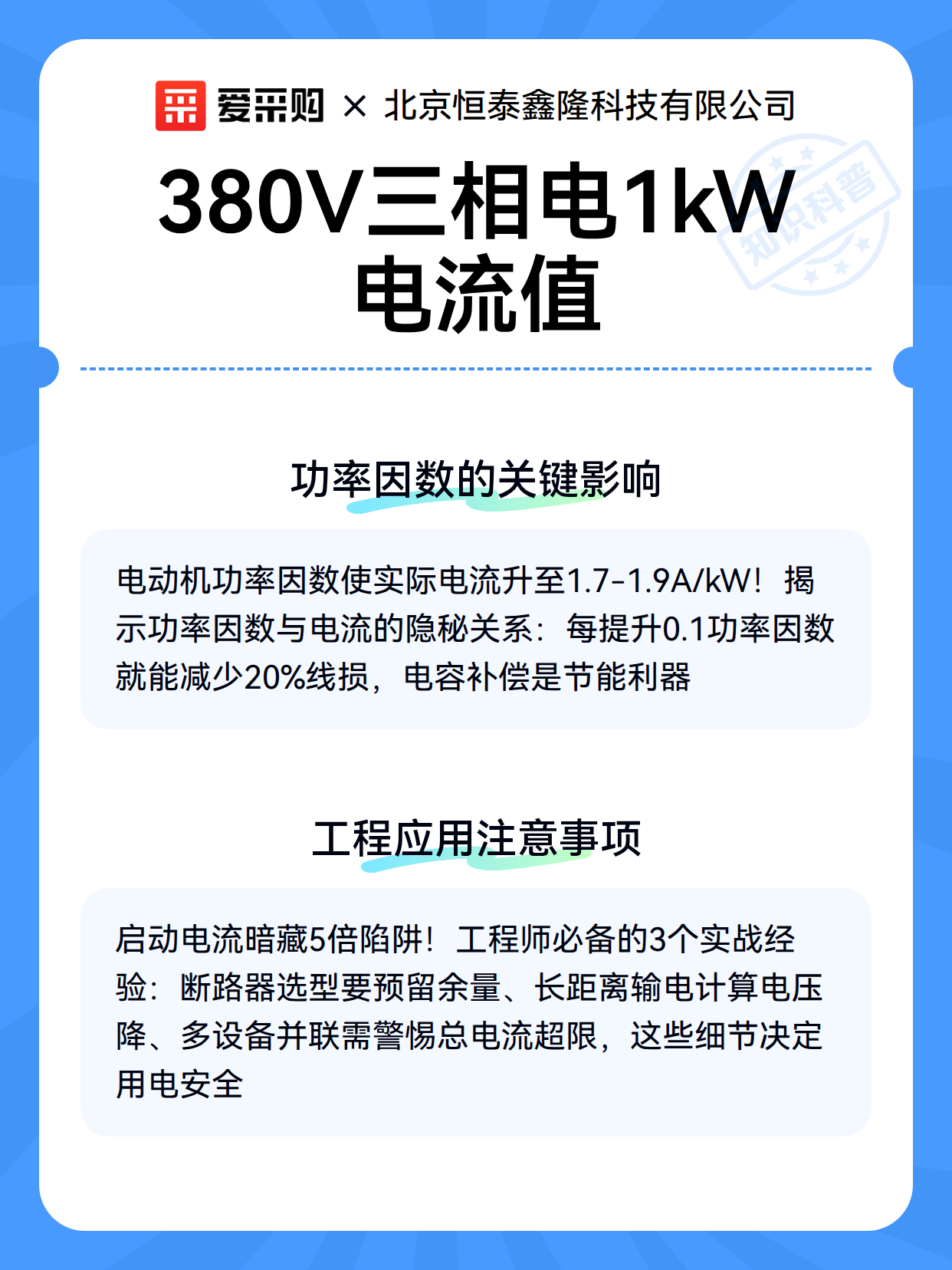 爱采购 × 北京恒泰鑫隆科技有限公司

380V三相电1kW电流值

知识科普

功率因数的关键影响

电动机功率因数使实际电流升至1.7-1.9A/kW！揭示功率因数与电流的隐秘关系：每提升0.1功率因数就能减少20%线损，电容补偿是节能利器

工程应用注意事项

启动电流暗藏5倍陷阱！工程师必备的3个实战经验：断路器选型要预留余量、长距离输电计算电压降、多设备并联需警惕总电流超限，这些细节决定用电安全